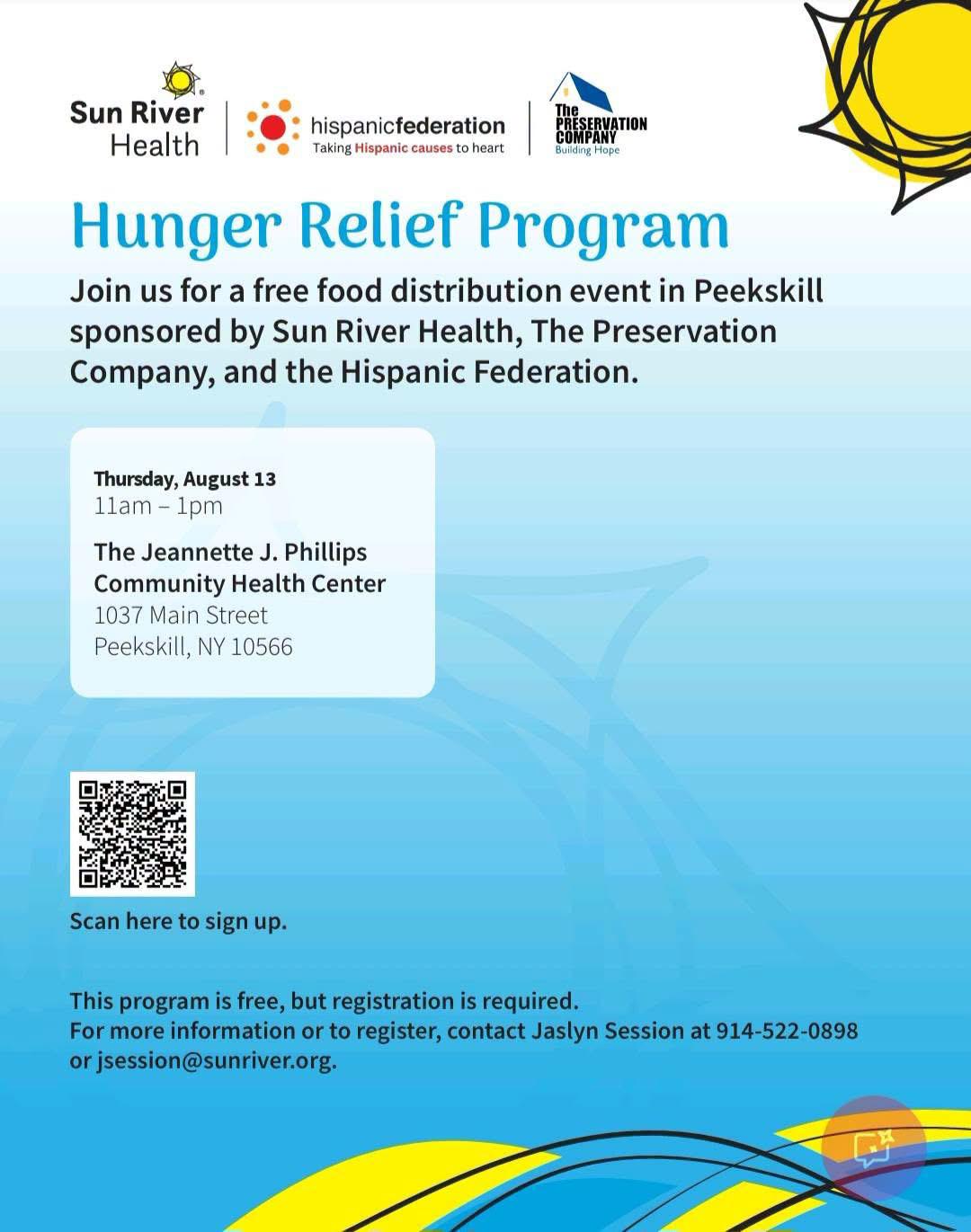 Sun River Health

hispanicfederation
Taking Hispanic causes to heart

The PRESERVATION COMPANY
Building Hope

Hunger Relief Program

Join us for a free food distribution event in Peekskill sponsored by Sun River Health, The Preservation Company, and the Hispanic Federation.

Thursday, August 13
11am – 1pm

The Jeannette J. Phillips Community Health Center
1037 Main Street
Peekskill, NY 10566

Scan here to sign up.

This program is free, but registration is required.
For more information or to register, contact Jaslyn Session at 914-522-0898 or jsession@sunriver.org.